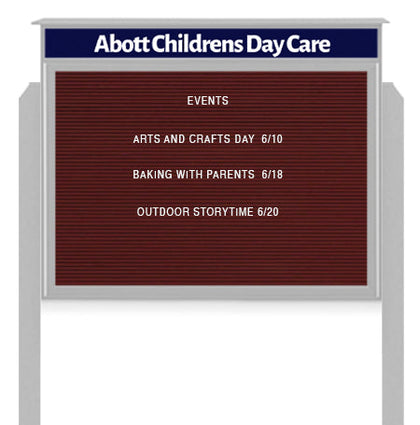 Abott Childrens Day Care

EVENTS

ARTS AND CRAFTS DAY 6/10

BAKING WITH PARENTS 6/18

OUTDOOR STORYTIME 6/20